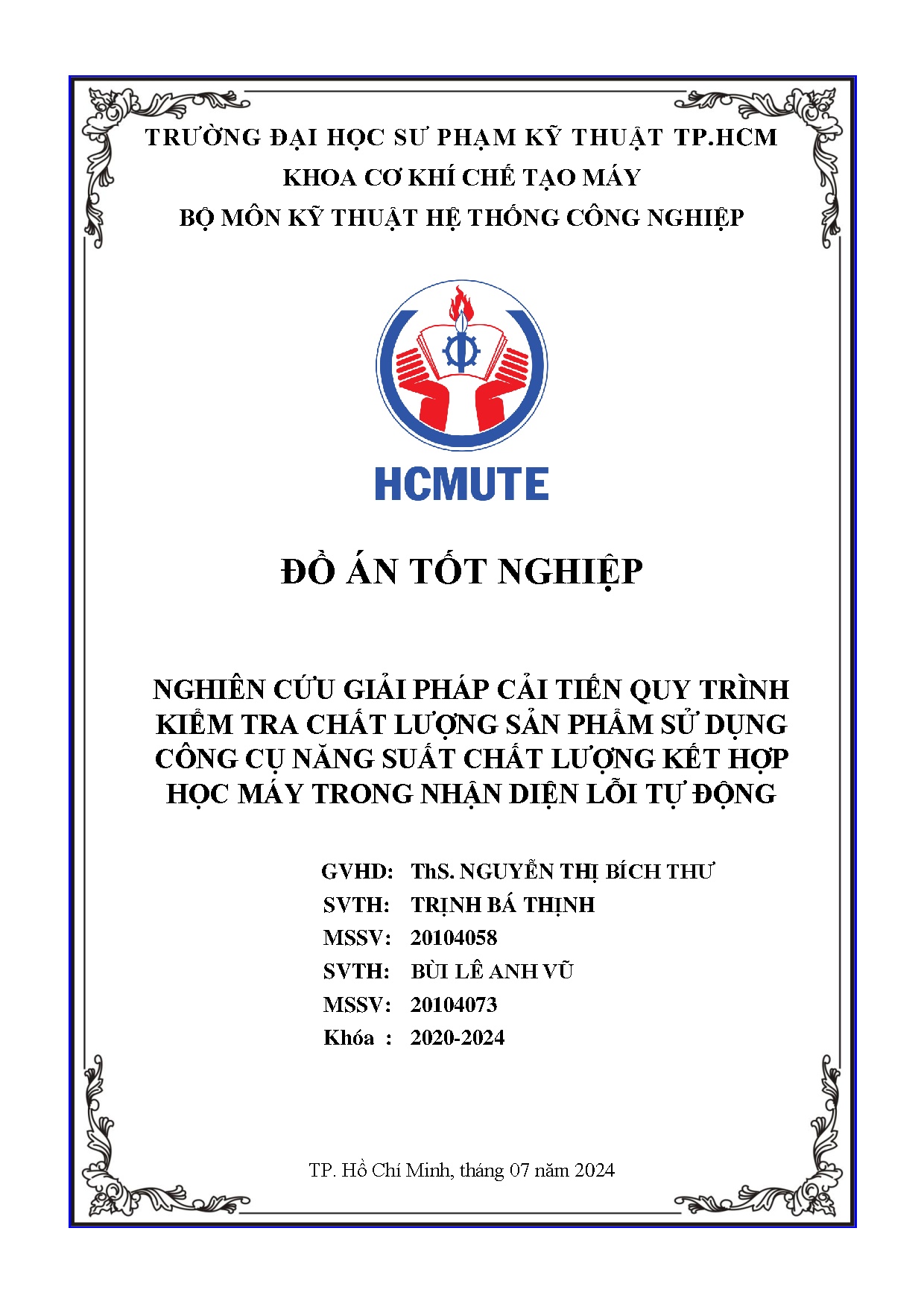 TRƯỜNG ĐẠI HỌC SƯ PHẠM KỸ THUẬT TP.HCM
KHOA CƠ KHÍ CHẾ TẠO MÁY
BỘ MÔN KỸ THUẬT HỆ THỐNG CÔNG NGHIỆP

HCMUTE

ĐỒ ÁN TỐT NGHIỆP

NGHIÊN CỨU GIẢI PHÁP CẢI TIẾN QUY TRÌNH KIỂM TRA CHẤT LƯỢNG SẢN PHẨM SỬ DỤNG CÔNG CỤ NĂNG SUẤT CHẤT LƯỢNG KẾT HỢP HỌC MÁY TRONG NHẬN DIỆN LỖI TỰ ĐỘNG

GVHD: ThS. NGUYỄN THỊ BÍCH THƯ
SVTH: TRỊNH BÁ THỊNH
MSSV: 20104058
SVTH: BÙI LÊ ANH VŨ
MSSV: 20104073
Khóa : 2020-2024

TP. Hồ Chí Minh, tháng 07 năm 2024